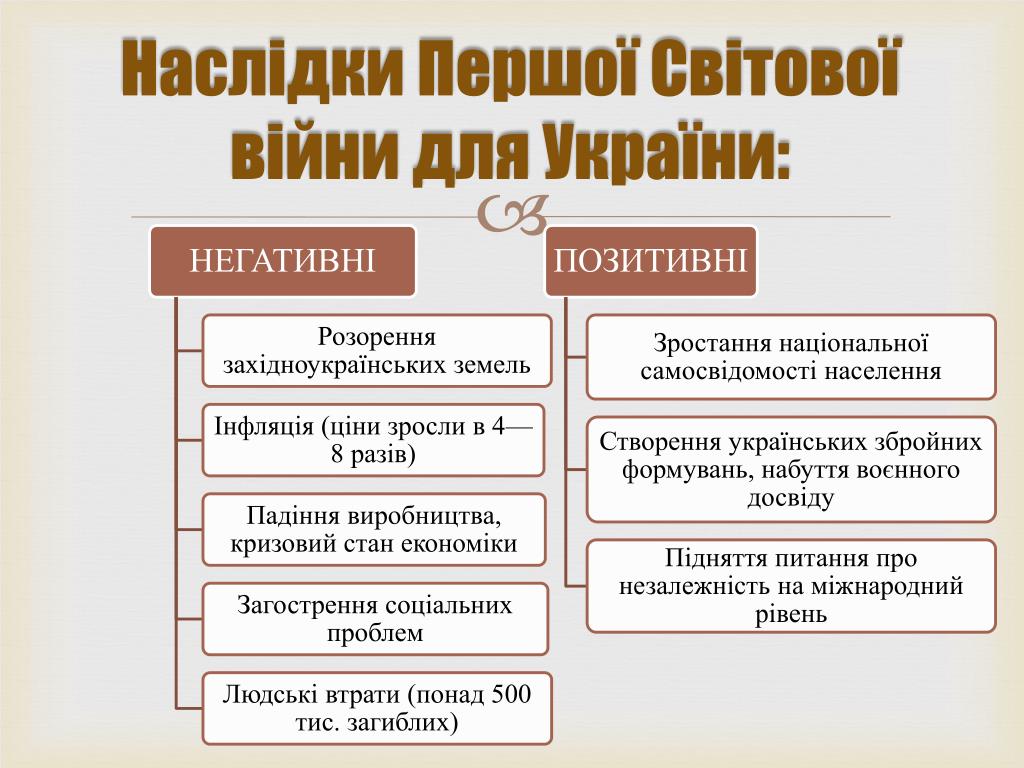 Наслідки Першої Світової війни для України:

НЕГАТИВНІ

Розорення західноукраїнських земель

Інфляція (ціни зросли в 4—8 разів)

Падіння виробництва, кризовий стан економіки

Загострення соціальних проблем

Людські втрати (понад 500 тис. загиблих)

ПОЗИТИВНІ

Зростання національної самосвідомості населення

Створення українських збройних формувань, набуття воєнного досвіду

Підняття питання про незалежність на міжнародний рівень